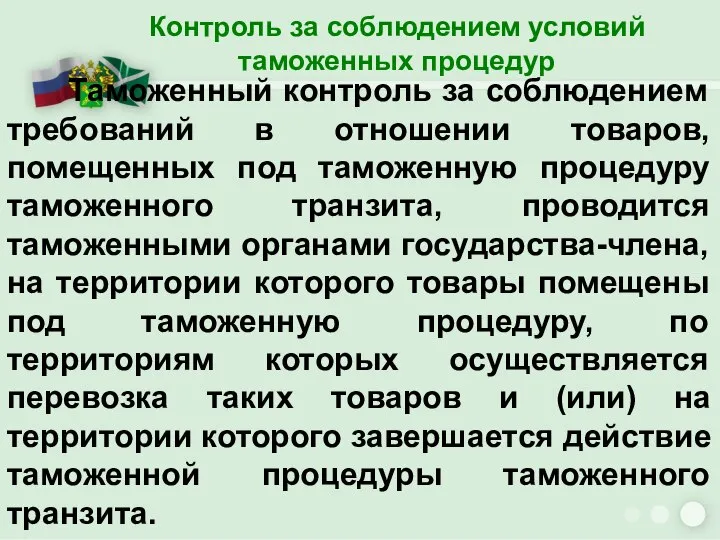 Контроль за соблюдением условий таможенных процедур

Таможенный контроль за соблюдением требований в отношении товаров, помещенных под таможенную процедуру таможенного транзита, проводится таможенными органами государства-члена, на территории которого товары помещены под таможенную процедуру, по территориям которых осуществляется перевозка таких товаров и (или) на территории которого завершается действие таможенной процедуры таможенного транзита.